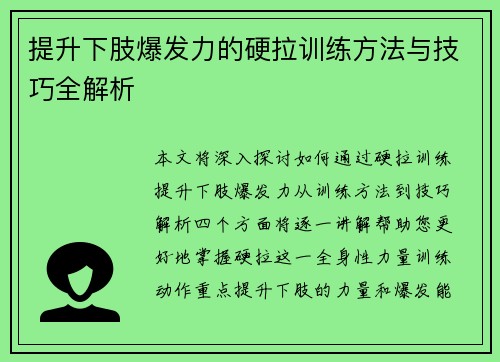 提升下肢爆发力的硬拉训练方法与技巧全解析

本文将深入探讨如何通过硬拉训练提升下肢爆发力从训练方法到技巧解析四个方面将逐一讲解帮助您更好地掌握硬拉这一全身性力量训练动作重点提升下肢的力量和爆发能